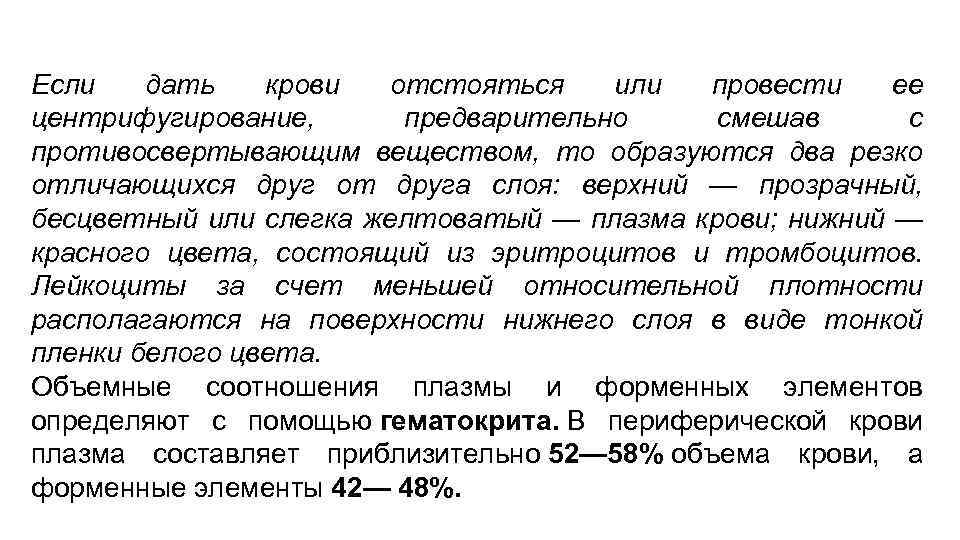 Если дать крови отстояться или провести ее центрифугирование, предварительно смешав с противосвертывающим веществом, то образуются два резко отличающихся друг от друга слоя: верхний — прозрачный, бесцветный или слегка желтоватый — плазма крови; нижний — красного цвета, состоящий из эритроцитов и тромбоцитов. Лейкоциты за счет меньшей относительной плотности располагаются на поверхности нижнего слоя в виде тонкой пленки белого цвета.
Объемные соотношения плазмы и форменных элементов определяют с помощью гематокрита. В периферической крови плазма составляет приблизительно 52—58% объема крови, а форменные элементы 42— 48%.